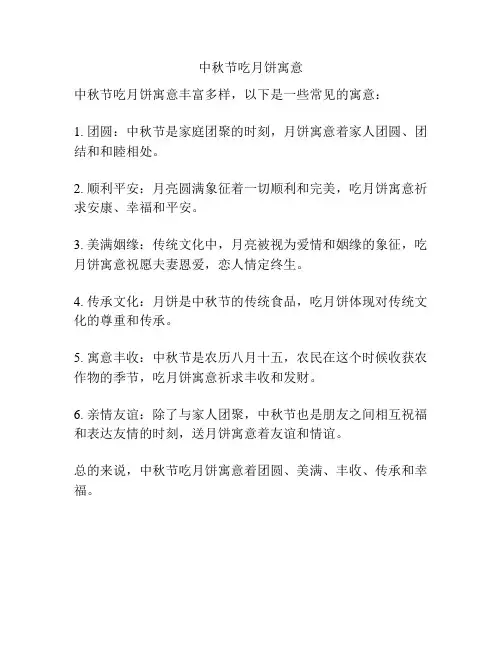 中秋节吃月饼寓意

中秋节吃月饼寓意丰富多样，以下是一些常见的寓意：

1. 团圆：中秋节是家庭团聚的时刻，月饼寓意着家人团圆、团结和和睦相处。

2. 顺利平安：月亮圆满象征着一切顺利和完美，吃月饼寓意祈求安康、幸福和平安。

3. 美满姻缘：传统文化中，月亮被视为爱情和姻缘的象征，吃月饼寓意祝愿夫妻恩爱，恋人情定终生。

4. 传承文化：月饼是中秋节的传统食品，吃月饼体现对传统文化的尊重和传承。

5. 寓意丰收：中秋节是农历八月十五，农民在这个时候收获农作物的季节，吃月饼寓意祈求丰收和发财。

6. 亲情友谊：除了与家人团聚，中秋节也是朋友之间相互祝福和表达友情的时刻，送月饼寓意着友谊和情谊。

总的来说，中秋节吃月饼寓意着团圆、美满、丰收、传承和幸福。